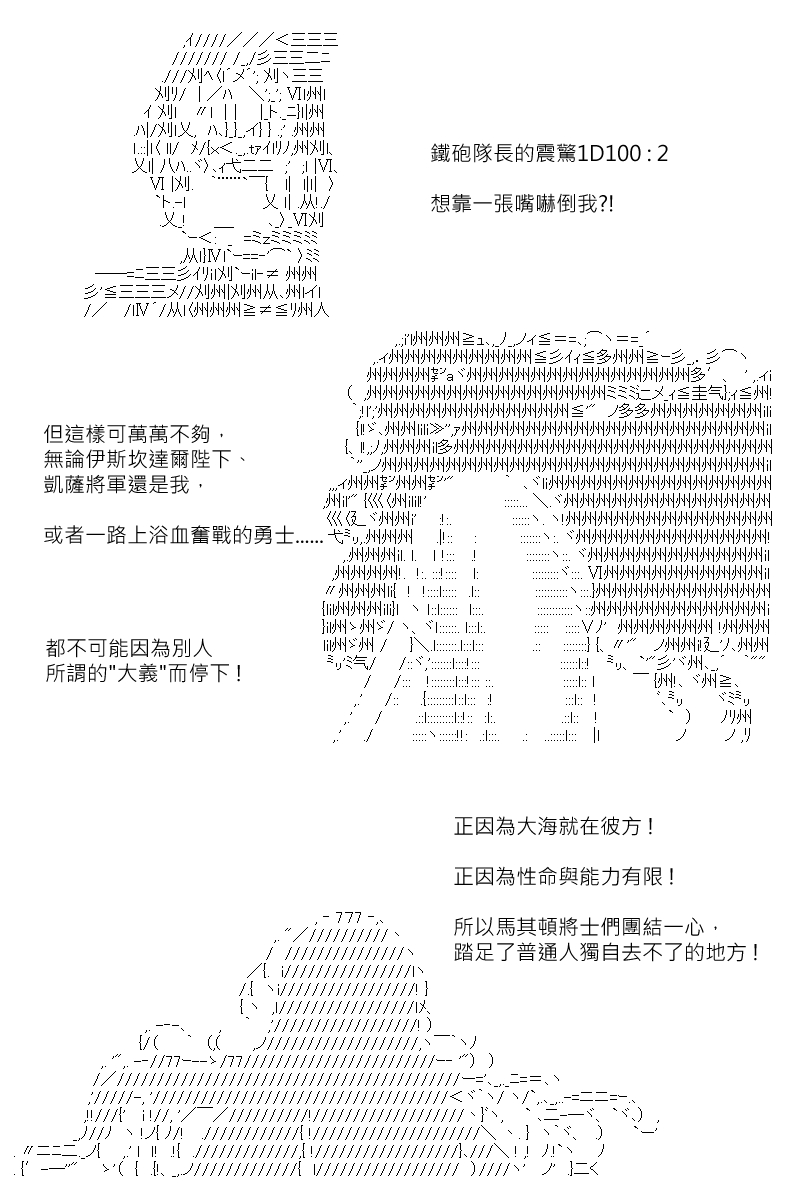 鐵砲隊長的震驚1D100 : 2

想靠一張嘴嚇倒我?!

但這樣可萬萬不夠，
無論伊斯坎達爾陛下、
凱薩將軍還是我，

或者一路上浴血奮戰的勇士……

都不可能因為別人
所謂的"大義"而停下！

正因為大海就在彼方！

正因為性命與能力有限！

所以馬其頓將士們團結一心，
踏足了普通人獨自去不了的地方！